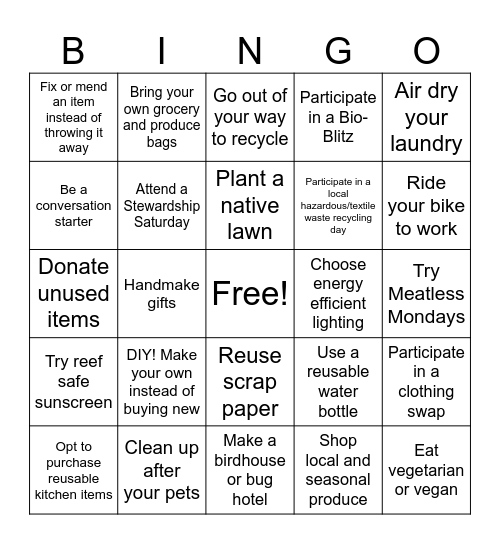 | B | I | N | G | O |
|---|---|---|---|---|
| Fix or mend an item instead of throwing it away | Bring your own grocery and produce bags | Go out of your way to recycle | Participate in a Bio-Blitz | Air dry your laundry |
| Be a conversation starter | Attend a Stewardship Saturday | Plant a native lawn | Participate in a local hazardous/textile waste recycling day | Ride your bike to work |
| Donate unused items | Handmake gifts | Free! | Choose energy efficient lighting | Try Meatless Mondays |
| Try reef safe sunscreen | DIY! Make your own instead of buying new | Reuse scrap paper | Use a reusable water bottle | Participate in a clothing swap |
| Opt to purchase reusable kitchen items | Clean up after your pets | Make a birdhouse or bug hotel | Shop local and seasonal produce | Eat vegetarian or vegan |